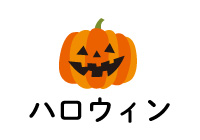 ハロウィン